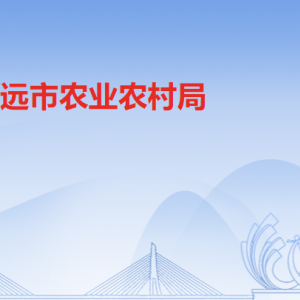 远市农业农村局